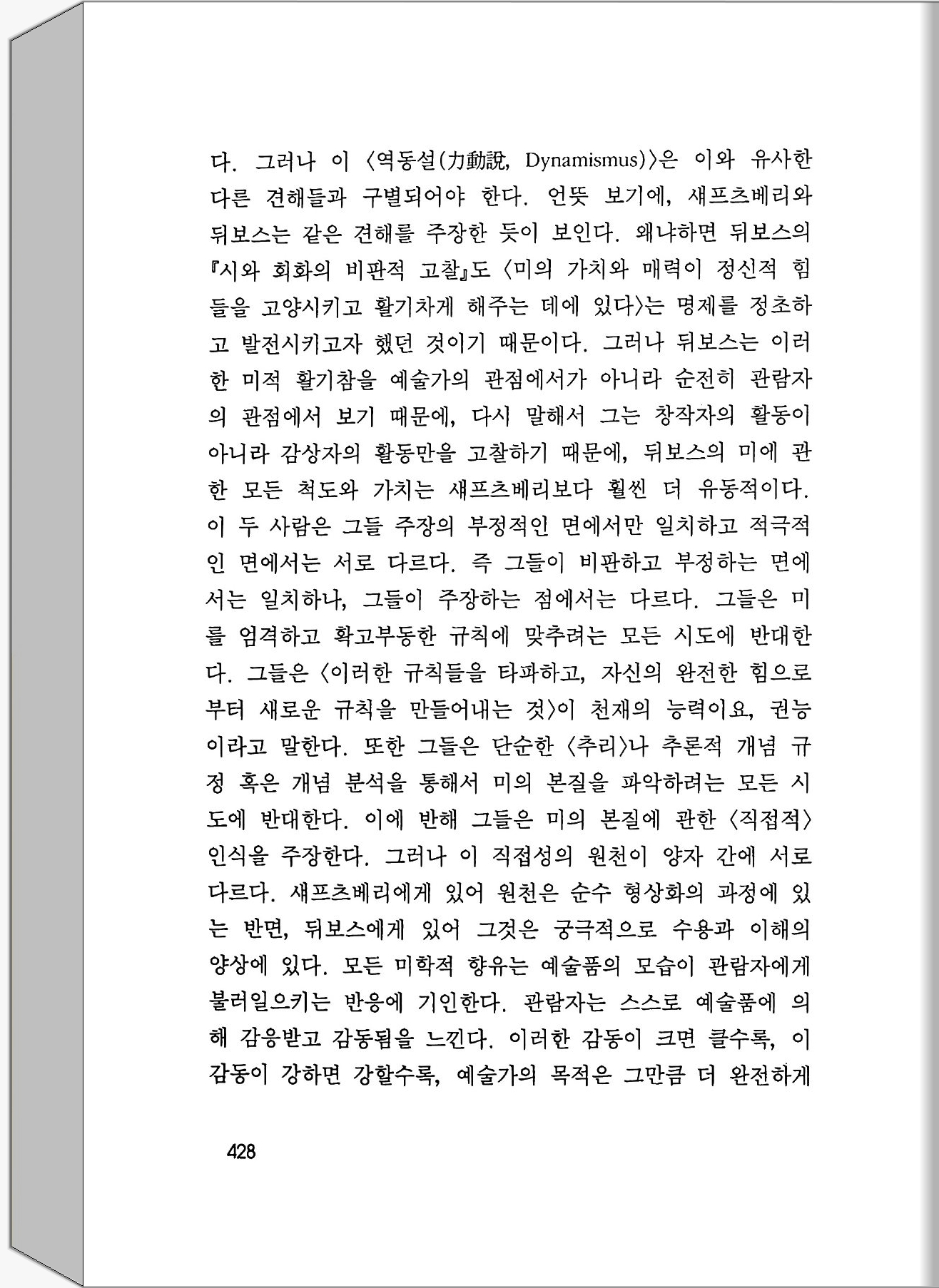 다. 그러나 이 〈역동설(力動說, Dynamismus)〉은 이와 유사한 다른 견해들과 구별되어야 한다. 언뜻 보기에, 섀프츠베리와 뒤보스는 같은 견해를 주장한 듯이 보인다. 왜냐하면 뒤보스의 『시와 회화의 비판적 고찰』도 〈미의 가치와 매력이 정신적 힘들을 고양시키고 활기차게 해주는 데에 있다〉는 명제를 정초하고 발전시키고자 했던 것이기 때문이다. 그러나 뒤보스는 이러한 미적 활기참을 예술가의 관점에서가 아니라 순전히 관람자의 관점에서 보기 때문에, 다시 말해서 그는 창작자의 활동이 아니라 감상자의 활동만을 고찰하기 때문에, 뒤보스의 미에 관한 모든 척도와 가치는 섀프츠베리보다 훨씬 더 유동적이다. 이 두 사람은 그들 주장의 부정적인 면에서만 일치하고 적극적인 면에서는 서로 다르다. 즉 그들이 비판하고 부정하는 면에서는 일치하나, 그들이 주장하는 점에서는 다르다. 그들은 미를 엄격하고 확고부동한 규칙에 맞추려는 모든 시도에 반대한다. 그들은 〈이러한 규칙들을 타파하고, 자신의 완전한 힘으로부터 새로운 규칙을 만들어내는 것〉이 천재의 능력이요, 권능이라고 말한다. 또한 그들은 단순한 〈추리〉나 추론적 개념 규정 혹은 개념 분석을 통해서 미의 본질을 파악하려는 모든 시도에 반대한다. 이에 반해 그들은 미의 본질에 관한 〈직접적〉 인식을 주장한다. 그러나 이 직접성의 원천이 양자 간에 서로 다르다. 섀프츠베리에게 있어 원천은 순수 형상화의 과정에 있는 반면, 뒤보스에게 있어 그것은 궁극적으로 수용과 이해의 양상에 있다. 모든 미학적 향유는 예술품의 모습이 관람자에게 불러일으키는 반응에 기인한다. 관람자는 스스로 예술품에 의해 감응받고 감동됨을 느낀다. 이러한 감동이 크면 클수록, 이 감동이 강하면 강할수록, 예술가의 목적은 그만큼 더 완전하게

428